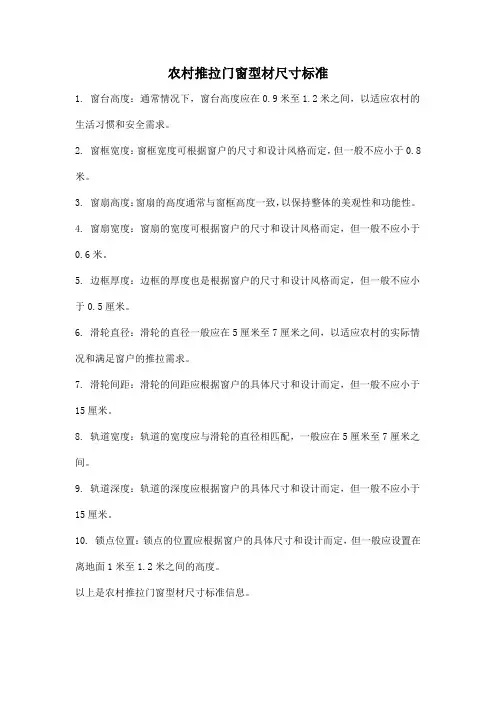 农村推拉门窗型材尺寸标准

1. 窗台高度：通常情况下，窗台高度应在 0.9 米至 1.2 米之间，以适应农村的生活习惯和安全需求。

2. 窗框宽度：窗框宽度可根据窗户的尺寸和设计风格而定，但一般不应小于 0.8 米。

3. 窗扇高度：窗扇的高度通常与窗框高度一致，以保持整体的美观性和功能性。

4. 窗扇宽度：窗扇的宽度可根据窗户的尺寸和设计风格而定，但一般不应小于 0.6 米。

5. 边框厚度：边框的厚度也是根据窗户的尺寸和设计风格而定，但一般不应小于 0.5 厘米。

6. 滑轮直径：滑轮的直径一般应在 5 厘米至 7 厘米之间，以适应农村的实际情况和满足窗户的推拉需求。

7. 滑轮间距：滑轮的间距应根据窗户的具体尺寸和设计而定，但一般不应小于 15 厘米。

8. 轨道宽度：轨道的宽度应与滑轮的直径相匹配，一般应在 5 厘米至 7 厘米之间。

9. 轨道深度：轨道的深度应根据窗户的具体尺寸和设计而定，但一般不应小于 15 厘米。

10. 锁点位置：锁点的位置应根据窗户的具体尺寸和设计而定，但一般应设置在离地面 1 米至 1.2 米之间的高度。

以上是农村推拉门窗型材尺寸标准信息。